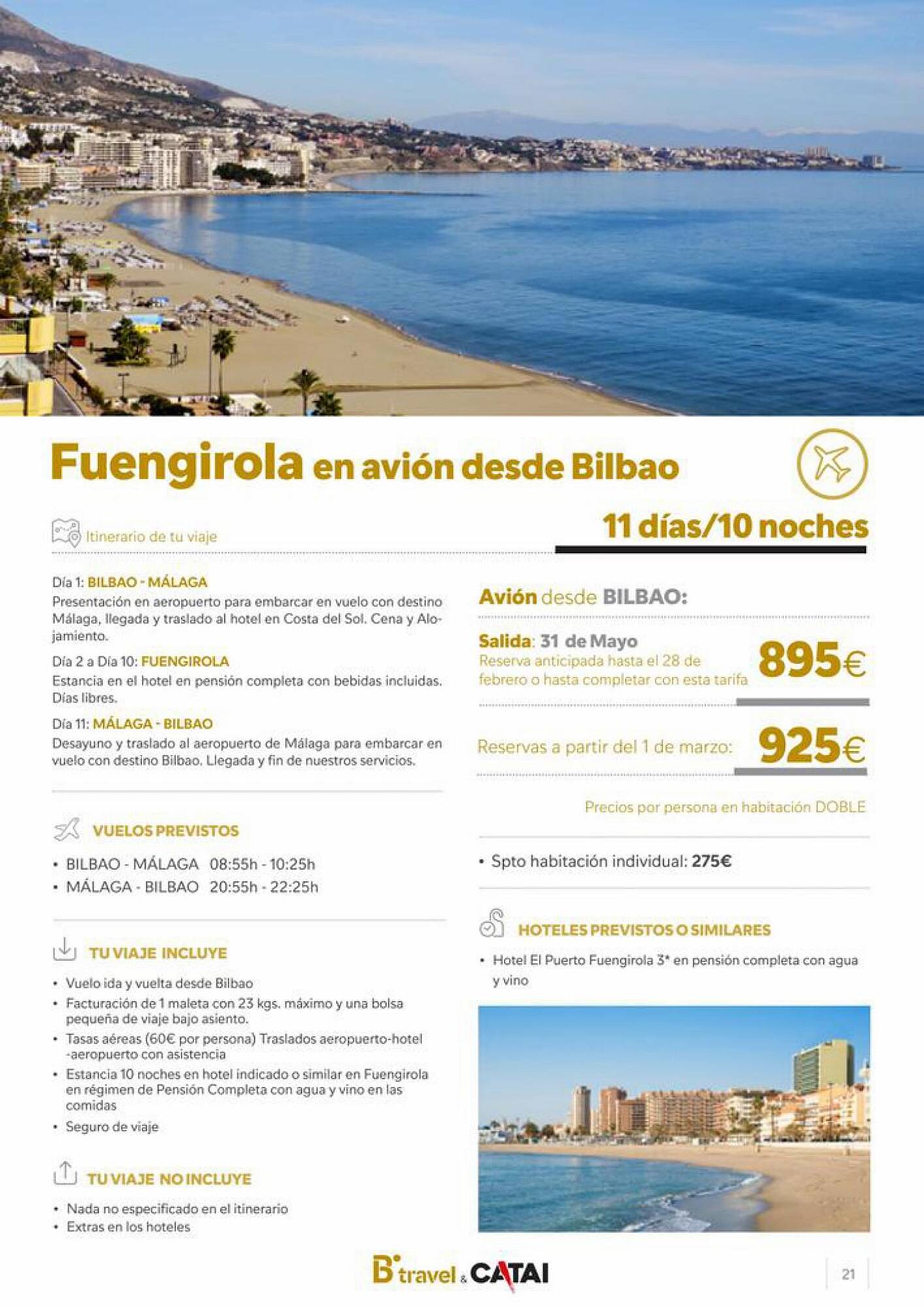 Fuengirola en avión desde Bilbao

11 días/10 noches

Itinerario de tu viaje

Día 1: BILBAO - MÁLAGA
Presentación en aeropuerto para embarcar en vuelo con destino Málaga, llegada y traslado al hotel en Costa del Sol. Cena y Alojamiento.

Día 2 a Día 10: FUENGIROLA
Estancia en el hotel en pensión completa con bebidas incluidas. Días libres.

Día 11: MÁLAGA - BILBAO
Desayuno y traslado al aeropuerto de Málaga para embarcar en vuelo con destino Bilbao. Llegada y fin de nuestros servicios.

VUELOS PREVISTOS

• BILBAO - MÁLAGA 08:55h - 10:25h
• MÁLAGA - BILBAO 20:55h - 22:25h

TU VIAJE INCLUYE

• Vuelo ida y vuelta desde Bilbao
• Facturación de 1 maleta con 23 kgs. máximo y una bolsa pequeña de viaje bajo asiento.
• Tasas aéreas (60€ por persona) Traslados aeropuerto-hotel -aeropuerto con asistencia
• Estancia 10 noches en hotel indicado o similar en Fuengirola en régimen de Pensión Completa con agua y vino en las comidas
• Seguro de viaje

TU VIAJE NO INCLUYE

• Nada no especificado en el itinerario
• Extras en los hoteles

Avión desde BILBAO:

Salida: 31 de Mayo
Reserva anticipada hasta el 28 de febrero o hasta completar con esta tarifa
895€

Reservas a partir del 1 de marzo: 925€

Precios por persona en habitación DOBLE

• Spto habitación individual: 275€

HOTELES PREVISTOS O SIMILARES

• Hotel El Puerto Fuengirola 3* en pensión completa con agua y vino

B travel & CATAI

21